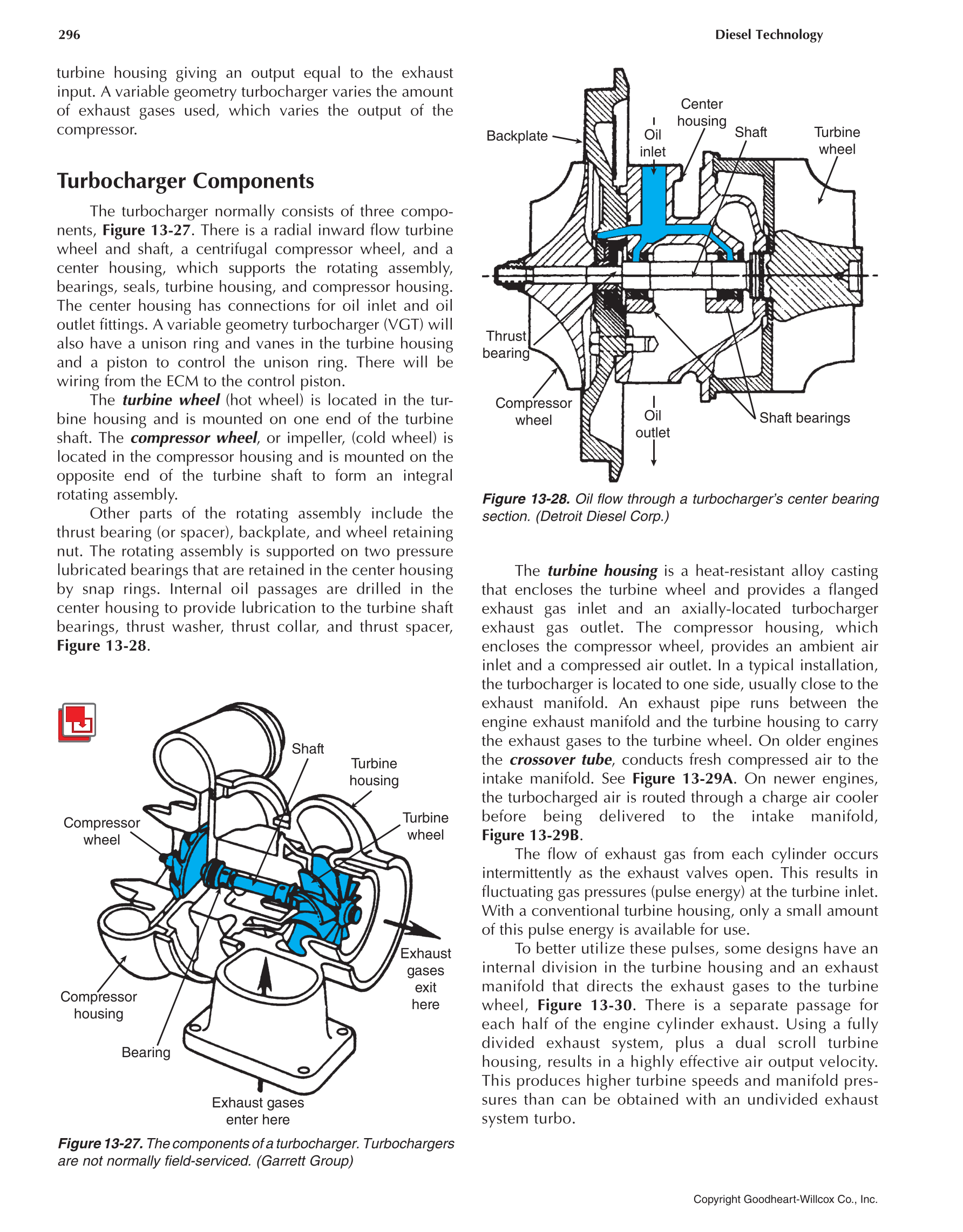 296

Diesel Technology

turbine housing giving an output equal to the exhaust input. A variable geometry turbocharger varies the amount of exhaust gases used, which varies the output of the compressor.

Turbocharger Components

The turbocharger normally consists of three components, Figure 13-27. There is a radial inward flow turbine wheel and shaft, a centrifugal compressor wheel, and a center housing, which supports the rotating assembly, bearings, seals, turbine housing, and compressor housing. The center housing has connections for oil inlet and oil outlet fittings. A variable geometry turbocharger (VGT) will also have a unison ring and vanes in the turbine housing and a piston to control the unison ring. There will be wiring from the ECM to the control piston.

The turbine wheel (hot wheel) is located in the turbine housing and is mounted on one end of the turbine shaft. The compressor wheel, or impeller, (cold wheel) is located in the compressor housing and is mounted on the opposite end of the turbine shaft to form an integral rotating assembly.

Other parts of the rotating assembly include the thrust bearing (or spacer), backplate, and wheel retaining nut. The rotating assembly is supported on two pressure lubricated bearings that are retained in the center housing by snap rings. Internal oil passages are drilled in the center housing to provide lubrication to the turbine shaft bearings, thrust washer, thrust collar, and thrust spacer, Figure 13-28.

Shaft
Turbine housing
Compressor wheel
Turbine wheel
Exhaust gases exit here
Compressor housing
Bearing
Exhaust gases enter here

Figure 13-27. The components of a turbocharger. Turbochargers are not normally field-serviced. (Garrett Group)

Backplate
Oil inlet
Center housing
Shaft
Turbine wheel
Thrust bearing
Compressor wheel
Oil outlet
Shaft bearings

Figure 13-28. Oil flow through a turbocharger's center bearing section. (Detroit Diesel Corp.)

The turbine housing is a heat-resistant alloy casting that encloses the turbine wheel and provides a flanged exhaust gas inlet and an axially-located turbocharger exhaust gas outlet. The compressor housing, which encloses the compressor wheel, provides an ambient air inlet and a compressed air outlet. In a typical installation, the turbocharger is located to one side, usually close to the exhaust manifold. An exhaust pipe runs between the engine exhaust manifold and the turbine housing to carry the exhaust gases to the turbine wheel. On older engines the crossover tube, conducts fresh compressed air to the intake manifold. See Figure 13-29A. On newer engines, the turbocharged air is routed through a charge air cooler before being delivered to the intake manifold, Figure 13-29B.

The flow of exhaust gas from each cylinder occurs intermittently as the exhaust valves open. This results in fluctuating gas pressures (pulse energy) at the turbine inlet. With a conventional turbine housing, only a small amount of this pulse energy is available for use.

To better utilize these pulses, some designs have an internal division in the turbine housing and an exhaust manifold that directs the exhaust gases to the turbine wheel, Figure 13-30. There is a separate passage for each half of the engine cylinder exhaust. Using a fully divided exhaust system, plus a dual scroll turbine housing, results in a highly effective air output velocity. This produces higher turbine speeds and manifold pressures than can be obtained with an undivided exhaust system turbo.

Copyright Goodheart-Willcox Co., Inc.